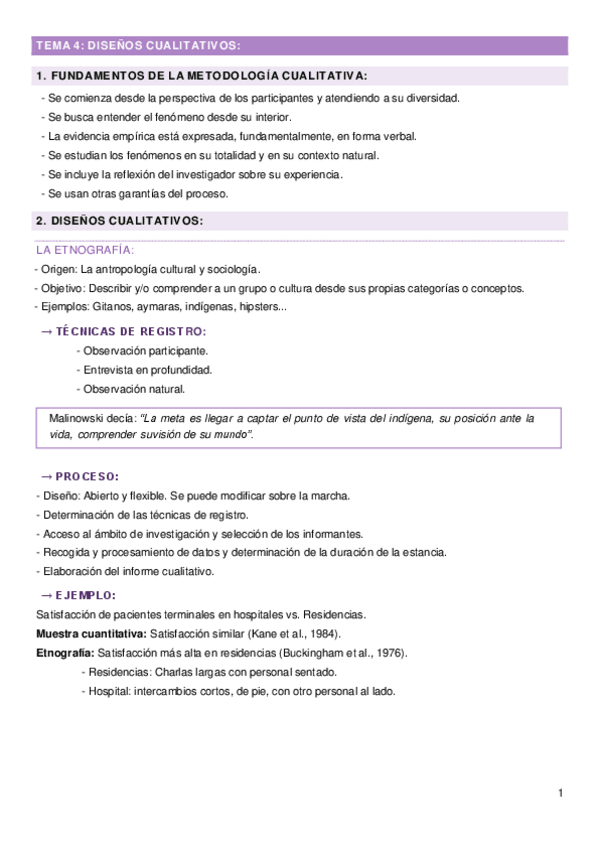 TEMA 4: DISEÑOS CUALITATIVOS:

1. FUNDAMENTOS DE LA METODOLOGÍA CUALITATIVA:

- Se comienza desde la perspectiva de los participantes y atendiendo a su diversidad.
- Se busca entender el fenómeno desde su interior.
- La evidencia empírica está expresada, fundamentalmente, en forma verbal.
- Se estudian los fenómenos en su totalidad y en su contexto natural.
- Se incluye la reflexión del investigador sobre su experiencia.
- Se usan otras garantías del proceso.

2. DISEÑOS CUALITATIVOS:

LA ETNOGRAFÍA:
- Origen: La antropología cultural y sociología.
- Objetivo: Describir y/o comprender a un grupo o cultura desde sus propias categorías o conceptos.
- Ejemplos: Gitanos, aymaras, indígenas, hipsters...

→ TÉCNICAS DE REGISTRO:
- Observación participante.
- Entrevista en profundidad.
- Observación natural.

Malinowski decía: "La meta es llegar a captar el punto de vista del indígena, su posición ante la vida, comprender suvisión de su mundo".

→ PROCESO:
- Diseño: Abierto y flexible. Se puede modificar sobre la marcha.
- Determinación de las técnicas de registro.
- Acceso al ámbito de investigación y selección de los informantes.
- Recogida y procesamiento de datos y determinación de la duración de la estancia.
- Elaboración del informe cualitativo.

→ EJEMPLO:
Satisfacción de pacientes terminales en hospitales vs. Residencias.
Muestra cuantitativa: Satisfacción similar (Kane et al., 1984).
Etnografía: Satisfacción más alta en residencias (Buckingham et al., 1976).
- Residencias: Charlas largas con personal sentado.
- Hospital: intercambios cortos, de pie, con otro personal al lado.

1